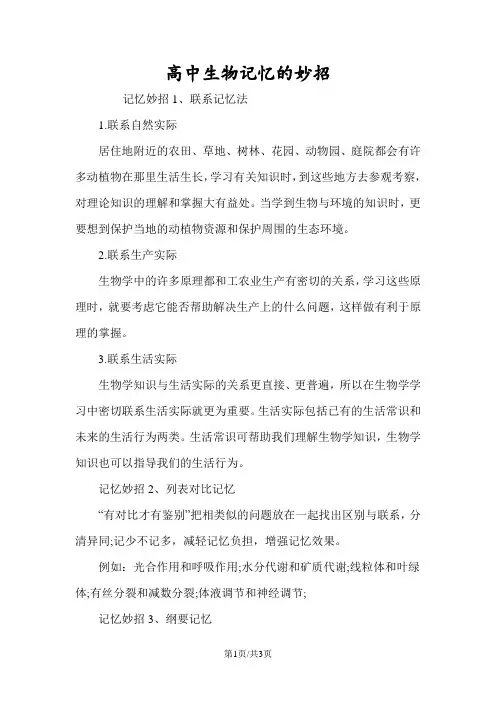 高中生物记忆的妙招

记忆妙招 1、联系记忆法

1.联系自然实际

居住地附近的农田、草地、树林、花园、动物园、庭院都会有许多动植物在那里生活生长，学习有关知识时，到这些地方去参观考察，对理论知识的理解和掌握大有益处。当学到生物与环境的知识时，更要想到保护当地的动植物资源和保护周围的生态环境。

2.联系生产实际

生物学中的许多原理都和工农业生产有密切的关系，学习这些原理时，就要考虑它能否帮助解决生产上的什么问题，这样做有利于原理的掌握。

3.联系生活实际

生物学知识与生活实际的关系更直接、更普遍，所以在生物学学习中密切联系生活实际就更为重要。生活实际包括已有的生活常识和未来的生活行为两类。生活常识可帮助我们理解生物学知识，生物学知识也可以指导我们的生活行为。

记忆妙招 2、列表对比记忆

“有对比才有鉴别”把相类似的问题放在一起找出区别与联系，分清异同;记少不记多，减轻记忆负担，增强记忆效果。

例如：光合作用和呼吸作用;水分代谢和矿质代谢;线粒体和叶绿体;有丝分裂和减数分裂;体液调节和神经调节;

记忆妙招 3、纲要记忆

第1页/共3页